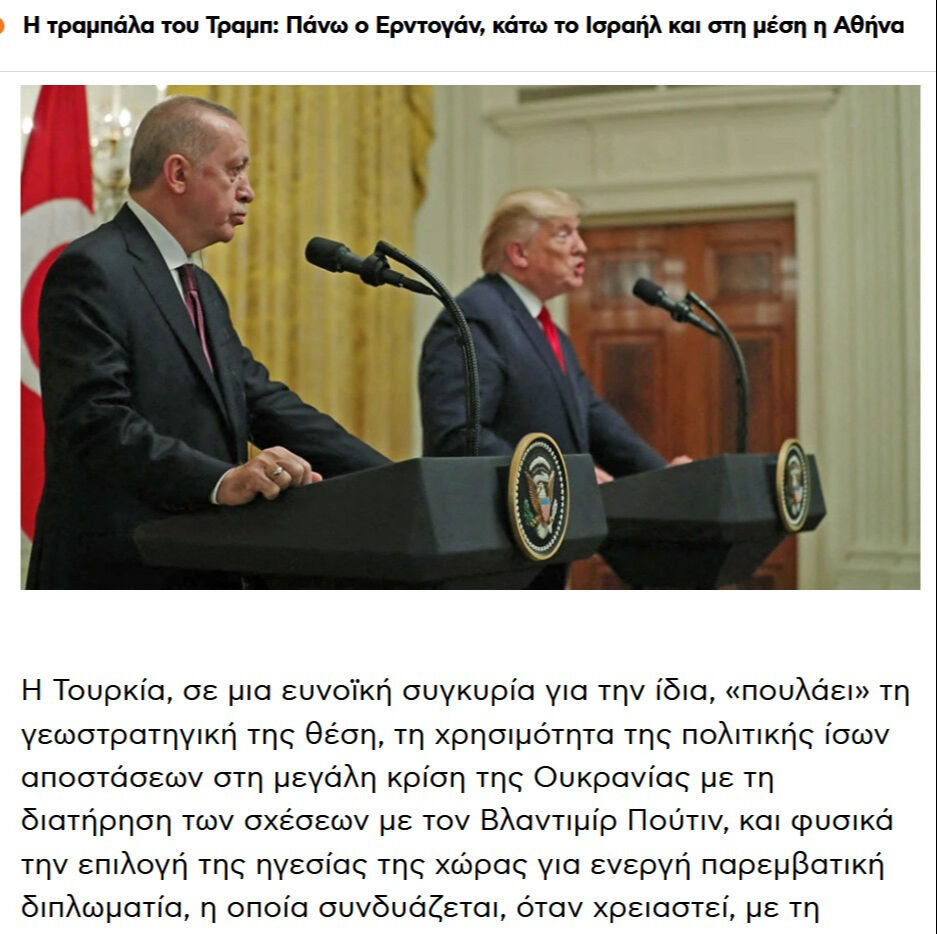 Η τραμπάλα του Τραμπ: Πάνω ο Ερντογάν, κάτω το Ισραήλ και στη μέση η Αθήνα

Η Τουρκία, σε μια ευνοϊκή συγκυρία για την ίδια, «πουλάει» τη γεωστρατηγική της θέση, τη χρησιμότητα της πολιτικής ίσων αποστάσεων στη μεγάλη κρίση της Ουκρανίας με τη διατήρηση των σχέσεων με τον Βλαντιμίρ Πούτιν, και φυσικά την επιλογή της ηγεσίας της χώρας για ενεργή παρεμβατική διπλωματία, η οποία συνδυάζεται, όταν χρειαστεί, με τη